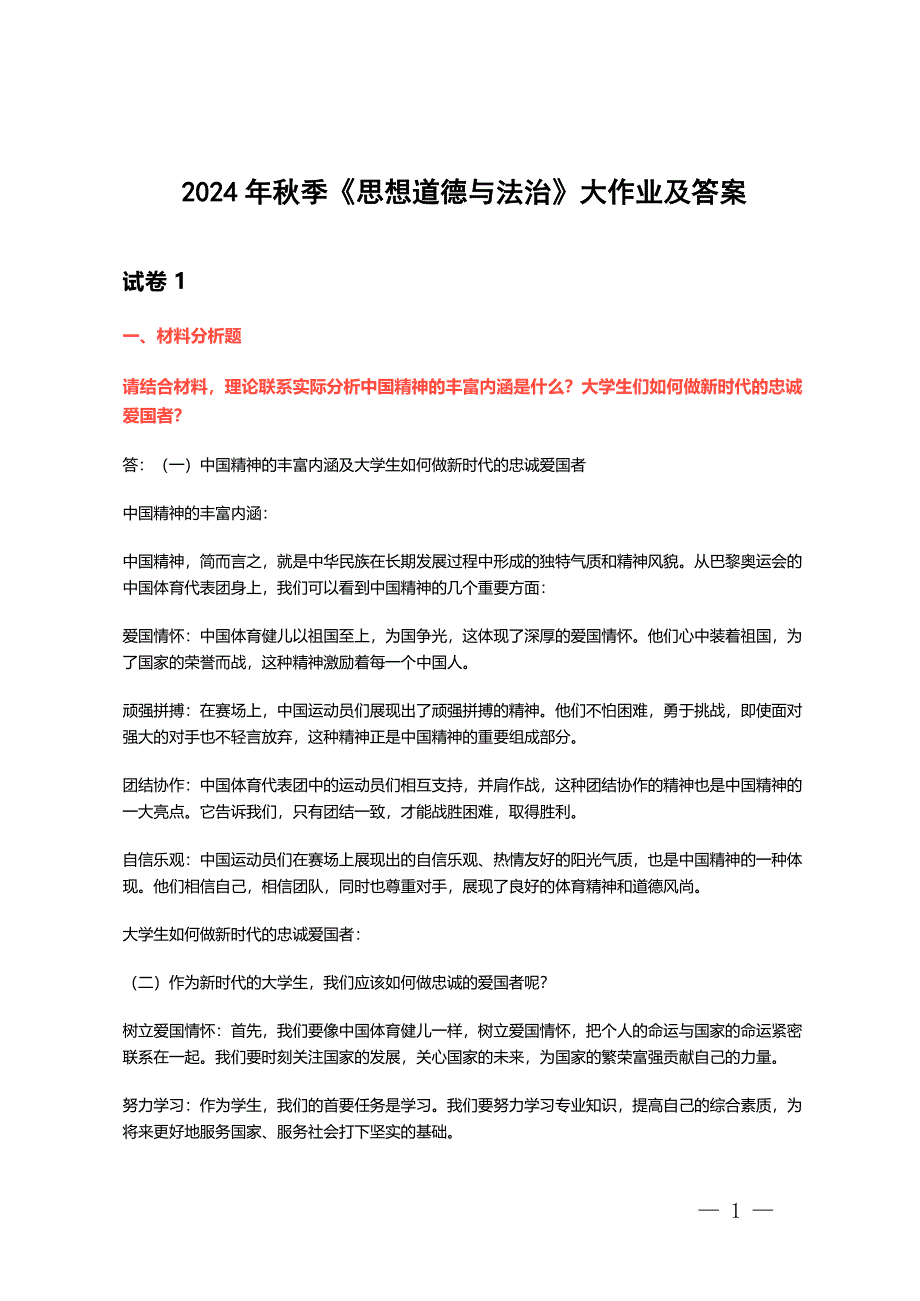 2024 年秋季《思想道德与法治》大作业及答案

试卷 1

一、材料分析题

请结合材料，理论联系实际分析中国精神的丰富内涵是什么？大学生们如何做新时代的忠诚爱国者？

答：（一）中国精神的丰富内涵及大学生如何做新时代的忠诚爱国者

中国精神的丰富内涵：

中国精神，简而言之，就是中华民族在长期发展过程中形成的独特气质和精神风貌。从巴黎奥运会的中国体育代表团身上，我们可以看到中国精神的几个重要方面：

爱国情怀：中国体育健儿以祖国至上，为国争光，这体现了深厚的爱国情怀。他们心中装着祖国，为了国家的荣誉而战，这种精神激励着每一个中国人。

顽强拼搏：在赛场上，中国运动员们展现出了顽强拼搏的精神。他们不怕困难，勇于挑战，即使面对强大的对手也不轻言放弃，这种精神正是中国精神的重要组成部分。

团结协作：中国体育代表团中的运动员们相互支持，并肩作战，这种团结协作的精神也是中国精神的一大亮点。它告诉我们，只有团结一致，才能战胜困难，取得胜利。

自信乐观：中国运动员们在赛场上展现出的自信乐观、热情友好的阳光气质，也是中国精神的一种体现。他们相信自己，相信团队，同时也尊重对手，展现了良好的体育精神和道德风尚。

大学生如何做新时代的忠诚爱国者：

（二）作为新时代的大学生，我们应该如何做忠诚的爱国者呢？

树立爱国情怀：首先，我们要像中国体育健儿一样，树立爱国情怀，把个人的命运与国家的命运紧密联系在一起。我们要时刻关注国家的发展，关心国家的未来，为国家的繁荣富强贡献自己的力量。

努力学习：作为学生，我们的首要任务是学习。我们要努力学习专业知识，提高自己的综合素质，为将来更好地服务国家、服务社会打下坚实的基础。

— 1 —